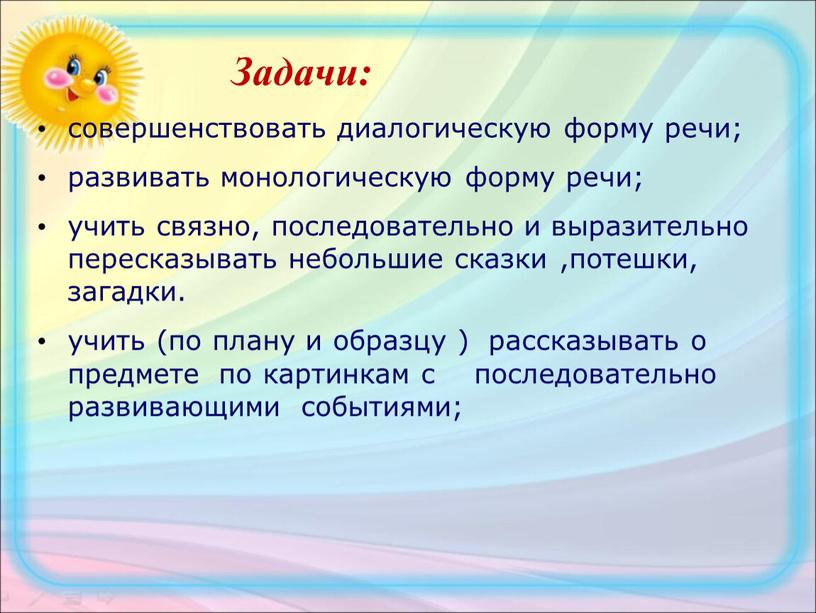 Задачи:

• совершенствовать диалогическую форму речи;

• развивать монологическую форму речи;

• учить связно, последовательно и выразительно пересказывать небольшие сказки ,потешки, загадки.

• учить (по плану и образцу ) рассказывать о предмете по картинкам с последовательно развивающими событиями;